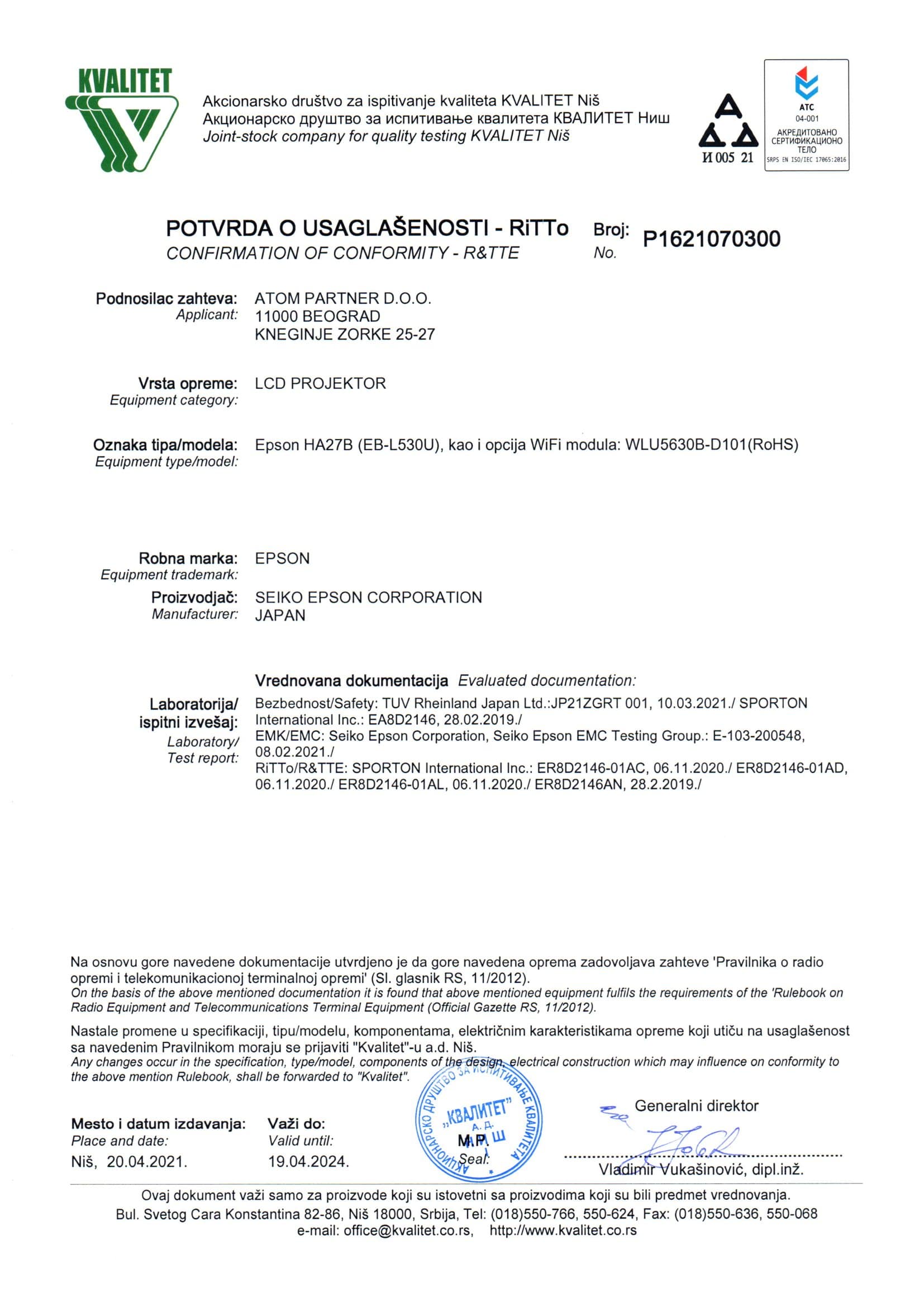 KVALITET

Akcionarsko društvo za ispitivanje kvaliteta KVALITET Niš
Акционарско друштво за испитивање квалитета КВАЛИТЕТ Ниш
Joint-stock company for quality testing KVALITET Niš

И 005 21

ATC
04-001
АКРЕДИТОВАНО СЕРТИФИКАЦИОНО ТЕЛО
SRPS EN ISO/IEC 17065:2016

POTVRDA O USAGLAŠENOSTI - RiTTo
CONFIRMATION OF CONFORMITY - R&TTE

Broj:
No.
P1621070300

Podnosilac zahteva:
Applicant:
ATOM PARTNER D.O.O.
11000 BEOGRAD
KNEGINJE ZORKE 25-27

Vrsta opreme:
Equipment category:
LCD PROJEKTOR

Oznaka tipa/modela:
Equipment type/model:
Epson HA27B (EB-L530U), kao i opcija WiFi modula: WLU5630B-D101(RoHS)

Robna marka:
Equipment trademark:
EPSON

Proizvodjač:
Manufacturer:
SEIKO EPSON CORPORATION
JAPAN

Vrednovana dokumentacija Evaluated documentation:

Laboratorija/ ispitni izvešaj:
Laboratory/ Test report:
Bezbednost/Safety: TUV Rheinland Japan Ltd.:JP21ZGRT 001, 10.03.2021./ SPORTON International Inc.: EA8D2146, 28.02.2019./
EMK/EMC: Seiko Epson Corporation, Seiko Epson EMC Testing Group.: E-103-200548, 08.02.2021./
RiTTo/R&TTE: SPORTON International Inc.: ER8D2146-01AC, 06.11.2020./ ER8D2146-01AD, 06.11.2020./ ER8D2146-01AL, 06.11.2020./ ER8D2146AN, 28.2.2019./

Na osnovu gore navedene dokumentacije utvrdjeno je da gore navedena oprema zadovoljava zahteve 'Pravilnika o radio opremi i telekomunikacionoj terminalnoj opremi' (Sl. glasnik RS, 11/2012).
On the basis of the above mentioned documentation it is found that above mentioned equipment fulfils the requirements of the 'Rulebook on Radio Equipment and Telecommunications Terminal Equipment (Official Gazette RS, 11/2012).

Nastale promene u specifikaciji, tipu/modelu, komponentama, električnim karakteristikama opreme koji utiču na usaglašenost sa navedenim Pravilnikom moraju se prijaviti "Kvalitet"-u a.d. Niš.
Any changes occur in the specification, type/model, components of the design, electrical construction which may influence on conformity to the above mention Rulebook, shall be forwarded to "Kvalitet".

Mesto i datum izdavanja:
Place and date:
Niš, 20.04.2021.

Važi do:
Valid until:
19.04.2024.

АКЦИОНАРСКО ДРУШТВО ЗА ИСПИТИВАЊЕ КВАЛИТЕТА „КВАЛИТЕТ" А. Д. НИШ
M.P.
Seal:

Generalni direktor
Vladimir Vukašinović, dipl.inž.

Ovaj dokument važi samo za proizvode koji su istovetni sa proizvodima koji su bili predmet vrednovanja.
Bul. Svetog Cara Konstantina 82-86, Niš 18000, Srbija, Tel: (018)550-766, 550-624, Fax: (018)550-636, 550-068
e-mail: office@kvalitet.co.rs, http://www.kvalitet.co.rs